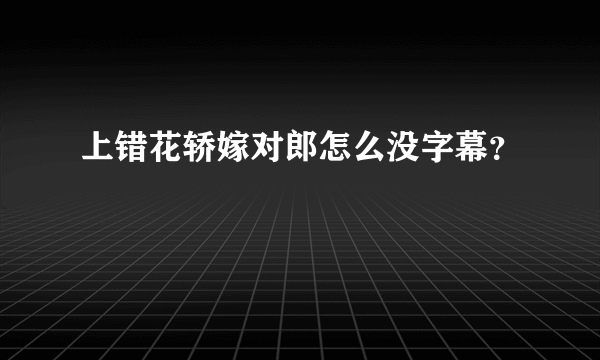 上错花轿嫁对郎怎么没字幕？